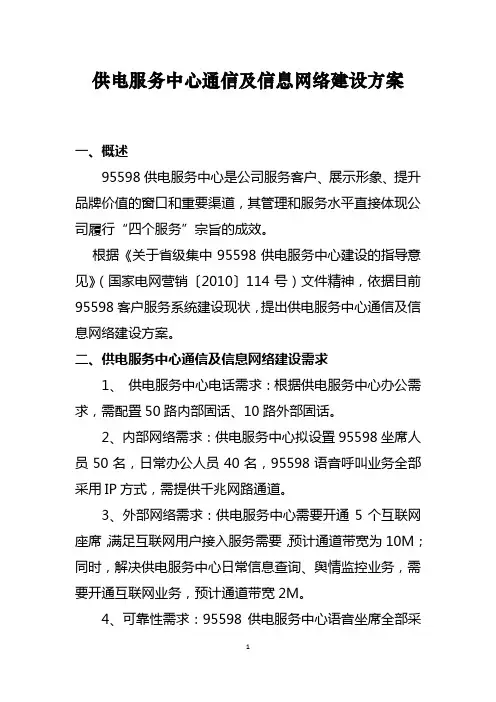 供电服务中心通信及信息网络建设方案

一、概述

95598 供电服务中心是公司服务客户、展示形象、提升品牌价值的窗口和重要渠道，其管理和服务水平直接体现公司履行“四个服务”宗旨的成效。

根据《关于省级集中 95598 供电服务中心建设的指导意见》（国家电网营销〔2010〕114 号）文件精神，依据目前 95598 客户服务系统建设现状，提出供电服务中心通信及信息网络建设方案。

二、供电服务中心通信及信息网络建设需求

1、 供电服务中心电话需求：根据供电服务中心办公需求，需配置 50 路内部固话、10 路外部固话。

2、内部网络需求：供电服务中心拟设置 95598 坐席人员 50 名，日常办公人员 40 名，95598 语音呼叫业务全部采用 IP 方式，需提供千兆网路通道。

3、外部网络需求：供电服务中心需要开通 5 个互联网座席，满足互联网用户接入服务需要，预计通道带宽为 10M；同时，解决供电服务中心日常信息查询、舆情监控业务，需要开通互联网业务，预计通道带宽 2M。

4、可靠性需求：95598 供电服务中心语音坐席全部采

1